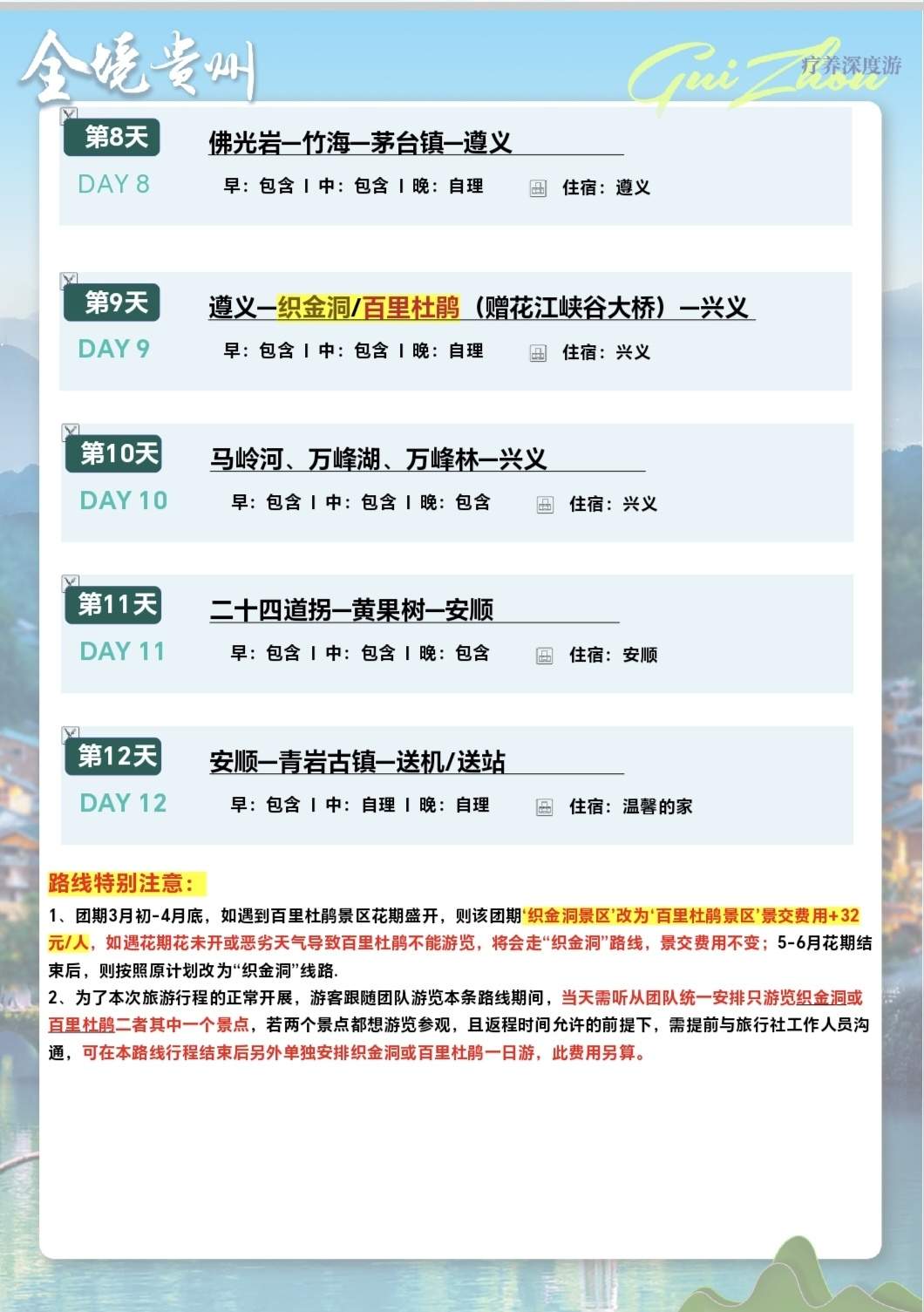 全境贵州

Gui Zhou

疗养深度游

第8天

DAY 8

佛光岩—竹海—茅台镇—遵义

早：包含 | 中：包含 | 晚：自理

住宿：遵义

第9天

DAY 9

遵义—织金洞/百里杜鹃（赠花江峡谷大桥）—兴义

早：包含 | 中：包含 | 晚：自理

住宿：兴义

第10天

DAY 10

马岭河、万峰湖、万峰林—兴义

早：包含 | 中：包含 | 晚：包含

住宿：兴义

第11天

DAY 11

二十四道拐—黄果树—安顺

早：包含 | 中：包含 | 晚：包含

住宿：安顺

第12天

DAY 12

安顺—青岩古镇—送机/送站

早：包含 | 中：自理 | 晚：自理

住宿：温馨的家

路线特别注意：

1、团期3月初-4月底，如遇到百里杜鹃景区花期盛开，则该团期‘织金洞景区’改为‘百里杜鹃景区’景交费用+32元/人，如遇花期花未开或恶劣天气导致百里杜鹃不能游览，将会走“织金洞”路线，景交费用不变；5-6月花期结束后，则按照原计划改为“织金洞”线路.

2、为了本次旅游行程的正常开展，游客跟随团队游览本条路线期间，当天需听从团队统一安排只游览织金洞或百里杜鹃二者其中一个景点，若两个景点都想游览参观，且返程时间允许的前提下，需提前与旅行社工作人员沟通，可在本路线行程结束后另外单独安排织金洞或百里杜鹃一日游，此费用另算。